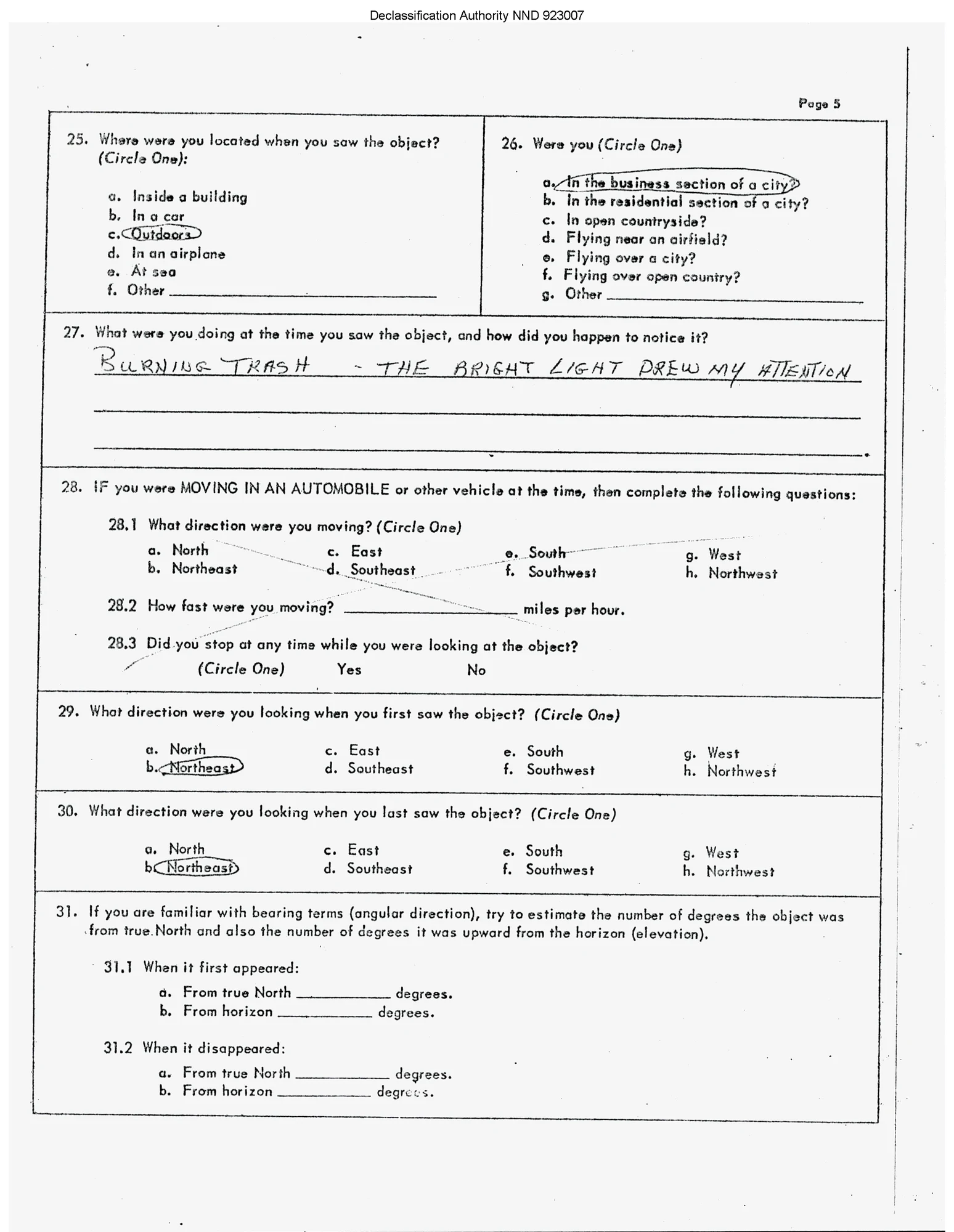 Declassification Authority NND 923007

Page 5

25. Where were you located when you saw the object? (Circle One):

a. Inside a building
b. In a car
c. Outdoors
d. In an airplane
e. At sea
f. Other

26. Were you (Circle One)

a. In the business section of a city?
b. In the residential section of a city?
c. In open countryside?
d. Flying near an airfield?
e. Flying over a city?
f. Flying over open country?
g. Other

27. What were you doing at the time you saw the object, and how did you happen to notice it?

BURNING TRASH - THE BRIGHT LIGHT DREW MY ATTENTION

28. IF you were MOVING IN AN AUTOMOBILE or other vehicle at the time, then complete the following questions:

28.1 What direction were you moving? (Circle One)

a. North
b. Northeast
c. East
d. Southeast
e. South
f. Southwest
g. West
h. Northwest

28.2 How fast were you moving? miles per hour.

28.3 Did you stop at any time while you were looking at the object?
(Circle One) Yes No

29. What direction were you looking when you first saw the object? (Circle One)

a. North
b. Northeast
c. East
d. Southeast
e. South
f. Southwest
g. West
h. Northwest

30. What direction were you looking when you last saw the object? (Circle One)

a. North
b. Northeast
c. East
d. Southeast
e. South
f. Southwest
g. West
h. Northwest

31. If you are familiar with bearing terms (angular direction), try to estimate the number of degrees the object was from true North and also the number of degrees it was upward from the horizon (elevation).

31.1 When it first appeared:
a. From true North degrees.
b. From horizon degrees.

31.2 When it disappeared:
a. From true North degrees.
b. From horizon degrees.